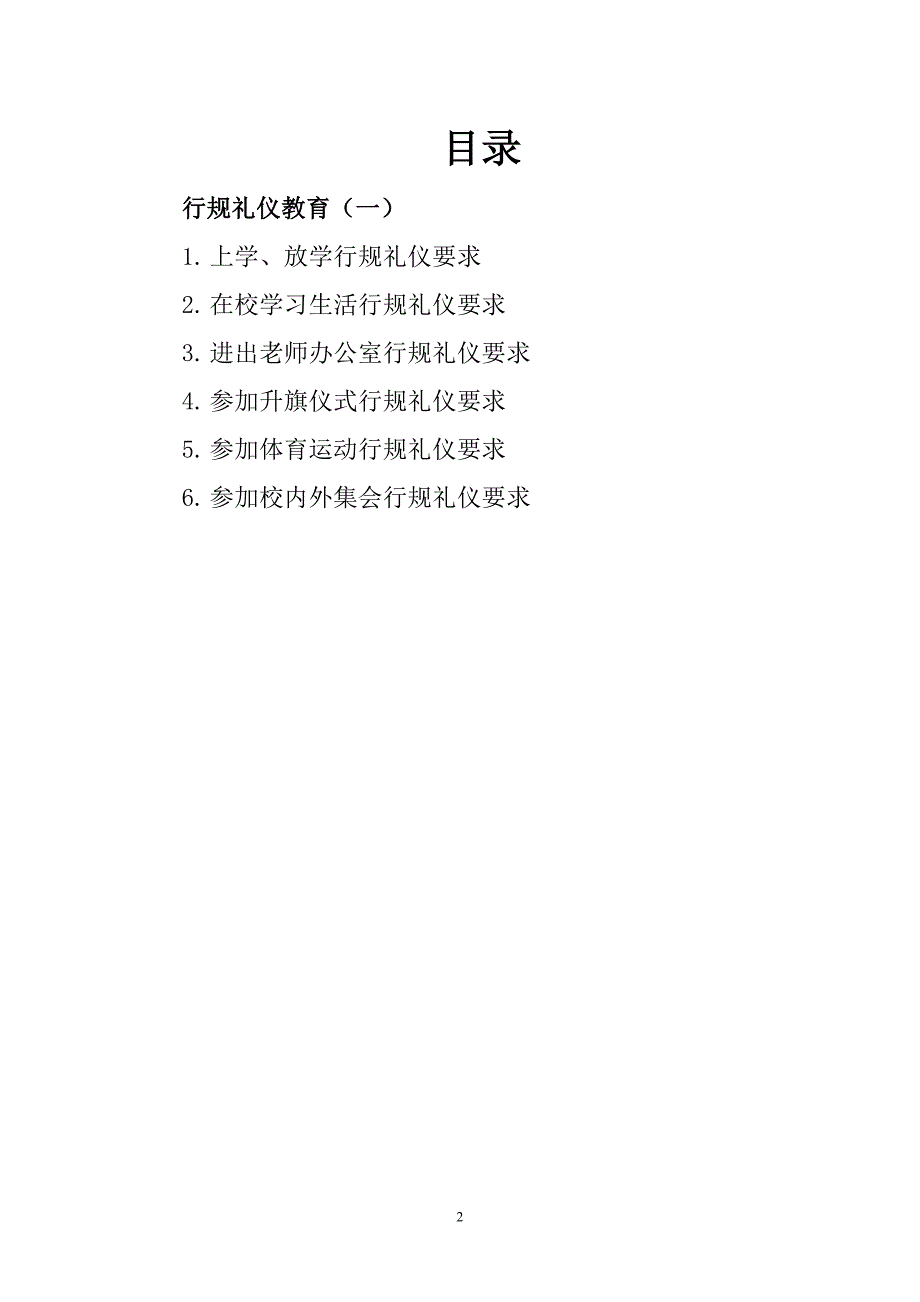 目录

行规礼仪教育（一）

1. 上学、放学行规礼仪要求

2. 在校学习生活行规礼仪要求

3. 进出老师办公室行规礼仪要求

4. 参加升旗仪式行规礼仪要求

5. 参加体育运动行规礼仪要求

6. 参加校内外集会行规礼仪要求

2